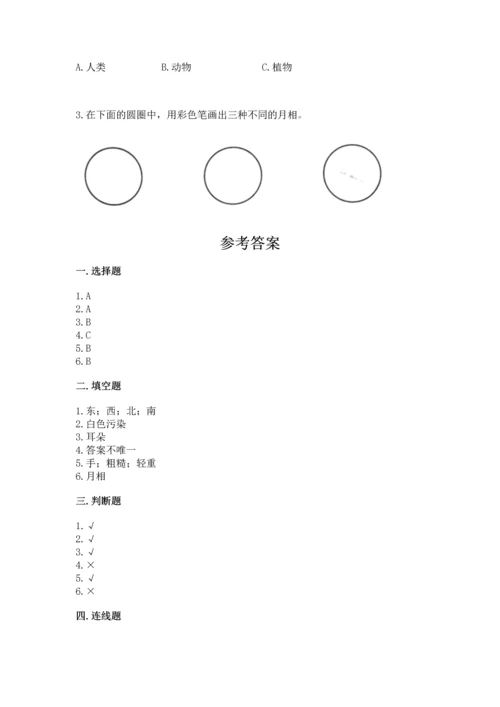 A. 人类　　B. 动物　　C. 植物

3. 在下面的圆圈中，用彩色笔画出三种不同的月相。

参考答案

一. 选择题

1. A
2. A
3. B
4. C
5. B
6. B

二. 填空题

1. 东；西；北；南
2. 白色污染
3. 耳朵
4. 答案不唯一
5. 手；粗糙；轻重
6. 月相

三. 判断题

1. √
2. √
3. √
4. ×
5. √
6. ×

四. 连线题